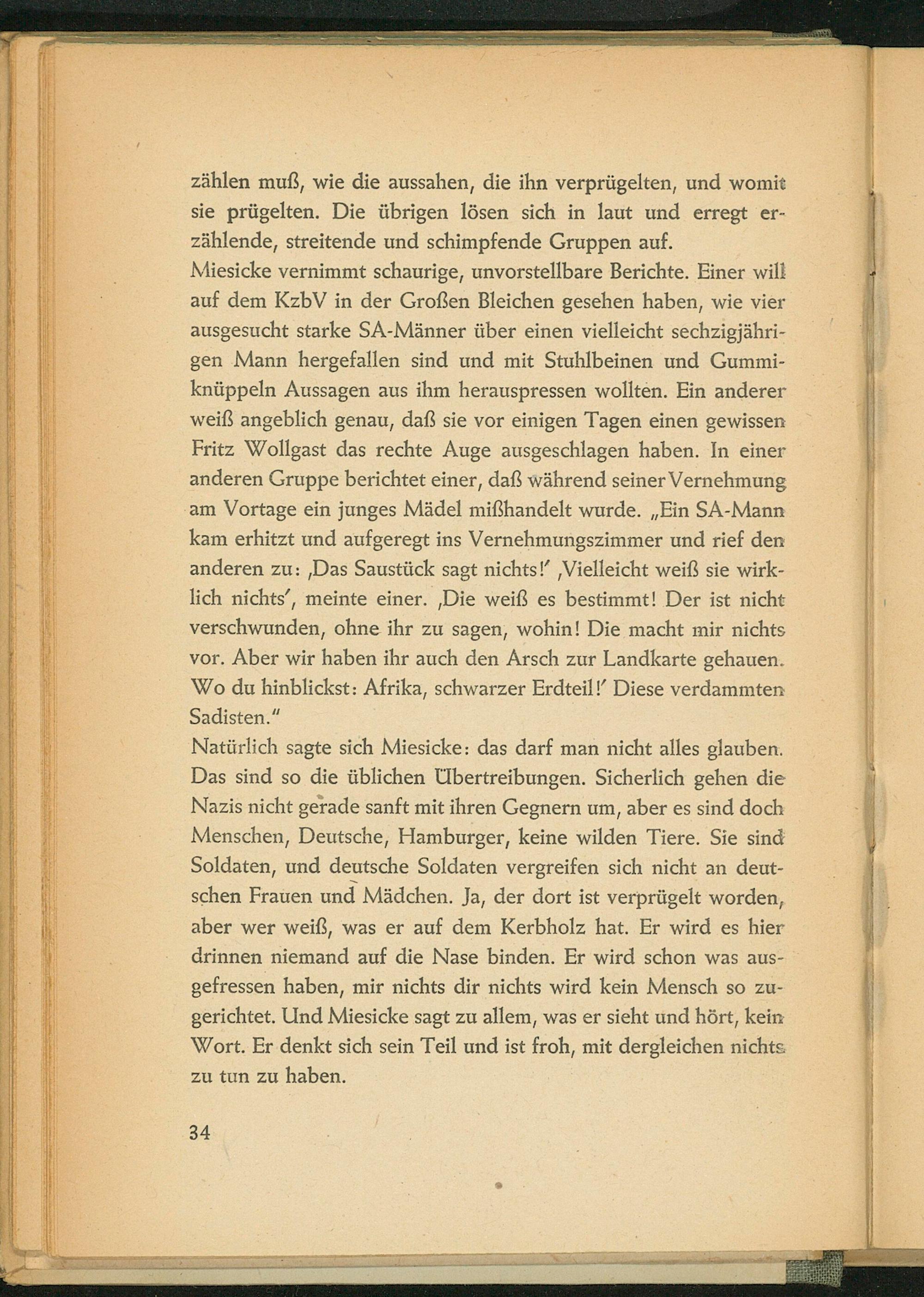 zählen muß, wie die aussahen, die ihn verprügelten, und womit sie prügelten. Die übrigen lösen sich in laut und erregt erzählende, streitende und schimpfende Gruppen auf.
Miesicke vernimmt schaurige, unvorstellbare Berichte. Einer will auf dem KzbV in der Großen Bleichen gesehen haben, wie vier ausgesucht starke SA-Männer über einen vielleicht sechzigjährigen Mann hergefallen sind und mit Stuhlbeinen und Gummiknüppeln Aussagen aus ihm herauspressen wollten. Ein anderer weiß angeblich genau, daß sie vor einigen Tagen einen gewissen Fritz Wollgast das rechte Auge ausgeschlagen haben. In einer anderen Gruppe berichtet einer, daß während seiner Vernehmung am Vortage ein junges Mädel mißhandelt wurde. „Ein SA-Mann kam erhitzt und aufgeregt ins Vernehmungszimmer und rief den anderen zu: ‚Das Saustück sagt nichts!' ‚Vielleicht weiß sie wirklich nichts', meinte einer. ‚Die weiß es bestimmt! Der ist nicht verschwunden, ohne ihr zu sagen, wohin! Die macht mir nichts vor. Aber wir haben ihr auch den Arsch zur Landkarte gehauen. Wo du hinblickst: Afrika, schwarzer Erdteil!' Diese verdammten Sadisten."
Natürlich sagte sich Miesicke: das darf man nicht alles glauben. Das sind so die üblichen Übertreibungen. Sicherlich gehen die Nazis nicht gerade sanft mit ihren Gegnern um, aber es sind doch Menschen, Deutsche, Hamburger, keine wilden Tiere. Sie sind Soldaten, und deutsche Soldaten vergreifen sich nicht an deutschen Frauen und Mädchen. Ja, der dort ist verprügelt worden, aber wer weiß, was er auf dem Kerbholz hat. Er wird es hier drinnen niemand auf die Nase binden. Er wird schon was ausgefressen haben, mir nichts dir nichts wird kein Mensch so zugerichtet. Und Miesicke sagt zu allem, was er sieht und hört, kein Wort. Er denkt sich sein Teil und ist froh, mit dergleichen nichts zu tun zu haben.

34